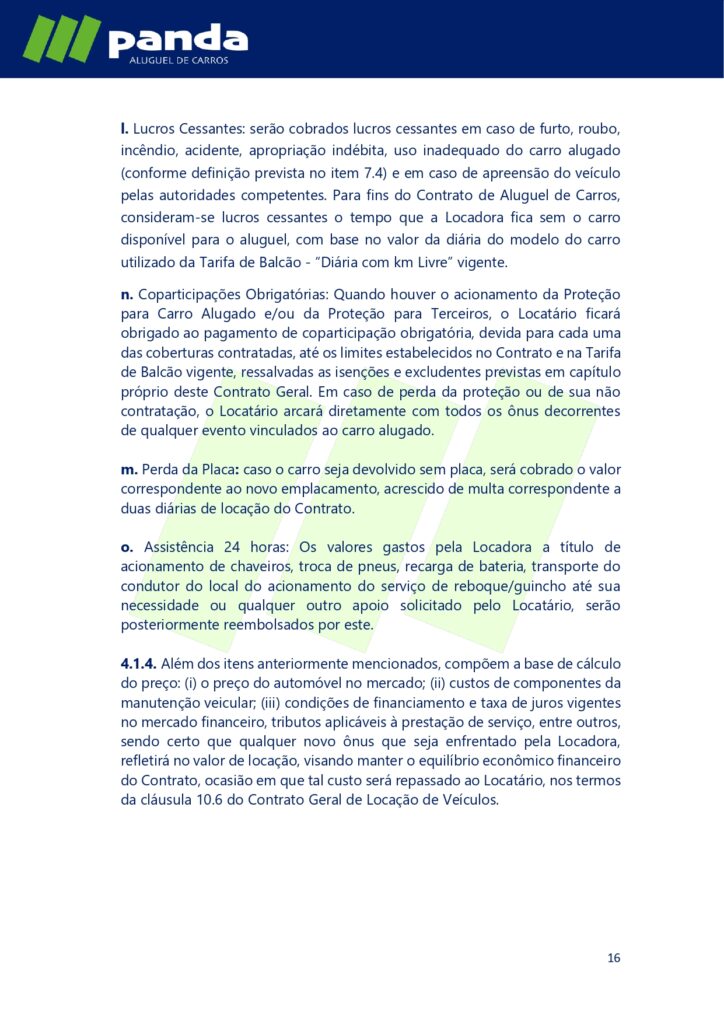 panda
ALUGUEL DE CARROS

l. Lucros Cessantes: serão cobrados lucros cessantes em caso de furto, roubo, incêndio, acidente, apropriação indébita, uso inadequado do carro alugado (conforme definição prevista no item 7.4) e em caso de apreensão do veículo pelas autoridades competentes. Para fins do Contrato de Aluguel de Carros, consideram-se lucros cessantes o tempo que a Locadora fica sem o carro disponível para o aluguel, com base no valor da diária do modelo do carro utilizado da Tarifa de Balcão - "Diária com km Livre" vigente.

n. Coparticipações Obrigatórias: Quando houver o acionamento da Proteção para Carro Alugado e/ou da Proteção para Terceiros, o Locatário ficará obrigado ao pagamento de coparticipação obrigatória, devida para cada uma das coberturas contratadas, até os limites estabelecidos no Contrato e na Tarifa de Balcão vigente, ressalvadas as isenções e excludentes previstas em capítulo próprio deste Contrato Geral. Em caso de perda da proteção ou de sua não contratação, o Locatário arcará diretamente com todos os ônus decorrentes de qualquer evento vinculados ao carro alugado.

m. Perda da Placa: caso o carro seja devolvido sem placa, será cobrado o valor correspondente ao novo emplacamento, acrescido de multa correspondente a duas diárias de locação do Contrato.

o. Assistência 24 horas: Os valores gastos pela Locadora a título de acionamento de chaveiros, troca de pneus, recarga de bateria, transporte do condutor do local do acionamento do serviço de reboque/guincho até sua necessidade ou qualquer outro apoio solicitado pelo Locatário, serão posteriormente reembolsados por este.

4.1.4. Além dos itens anteriormente mencionados, compõem a base de cálculo do preço: (i) o preço do automóvel no mercado; (ii) custos de componentes da manutenção veicular; (iii) condições de financiamento e taxa de juros vigentes no mercado financeiro, tributos aplicáveis à prestação de serviço, entre outros, sendo certo que qualquer novo ônus que seja enfrentado pela Locadora, refletirá no valor de locação, visando manter o equilíbrio econômico financeiro do Contrato, ocasião em que tal custo será repassado ao Locatário, nos termos da cláusula 10.6 do Contrato Geral de Locação de Veículos.

16